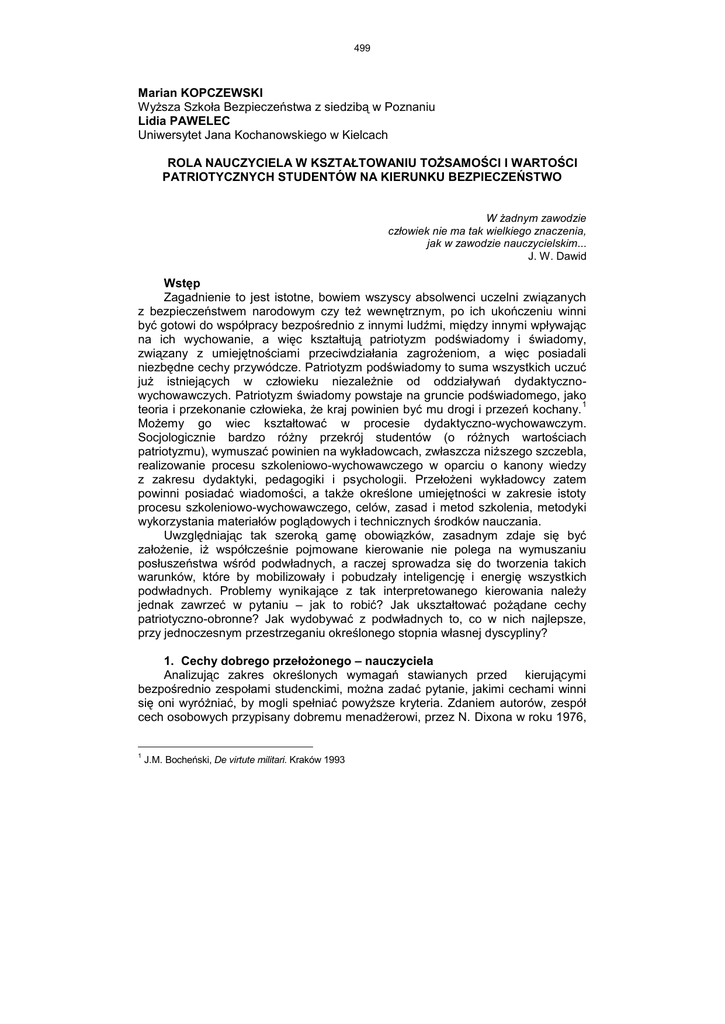 499

Marian KOPCZEWSKI
Wyższa Szkoła Bezpieczeństwa z siedzibą w Poznaniu
Lidia PAWELEC
Uniwersytet Jana Kochanowskiego w Kielcach

ROLA NAUCZYCIELA W KSZTAŁTOWANIU TOŻSAMOŚCI I WARTOŚCI PATRIOTYCZNYCH STUDENTÓW NA KIERUNKU BEZPIECZEŃSTWO

W żadnym zawodzie
człowiek nie ma tak wielkiego znaczenia,
jak w zawodzie nauczycielskim...
J. W. Dawid

Wstęp
Zagadnienie to jest istotne, bowiem wszyscy absolwenci uczelni związanych z bezpieczeństwem narodowym czy też wewnętrznym, po ich ukończeniu winni być gotowi do współpracy bezpośrednio z innymi ludźmi, między innymi wpływając na ich wychowanie, a więc kształtują patriotyzm podświadomy i świadomy, związany z umiejętnościami przeciwdziałania zagrożeniom, a więc posiadali niezbędne cechy przywódcze. Patriotyzm podświadomy to suma wszystkich uczuć już istniejących w człowieku niezależnie od oddziaływań dydaktyczno-wychowawczych. Patriotyzm świadomy powstaje na gruncie podświadomego, jako teoria i przekonanie człowieka, że kraj powinien być mu drogi i przezeń kochany.$^1$ Możemy go wiec kształtować w procesie dydaktyczno-wychowawczym. Socjologicznie bardzo różny przekrój studentów (o różnych wartościach patriotyzmu), wymuszać powinien na wykładowcach, zwłaszcza niższego szczebla, realizowanie procesu szkoleniowo-wychowawczego w oparciu o kanony wiedzy z zakresu dydaktyki, pedagogiki i psychologii. Przełożeni wykładowcy zatem powinni posiadać wiadomości, a także określone umiejętności w zakresie istoty procesu szkoleniowo-wychowawczego, celów, zasad i metod szkolenia, metodyki wykorzystania materiałów poglądowych i technicznych środków nauczania.
Uwzględniając tak szeroką gamę obowiązków, zasadnym zdaje się być założenie, iż współcześnie pojmowane kierowanie nie polega na wymuszaniu posłuszeństwa wśród podwładnych, a raczej sprowadza się do tworzenia takich warunków, które by mobilizowały i pobudzały inteligencję i energię wszystkich podwładnych. Problemy wynikające z tak interpretowanego kierowania należy jednak zawrzeć w pytaniu – jak to robić? Jak ukształtować pożądane cechy patriotyczno-obronne? Jak wydobywać z podwładnych to, co w nich najlepsze, przy jednoczesnym przestrzeganiu określonego stopnia własnej dyscypliny?

1. Cechy dobrego przełożonego – nauczyciela
Analizując zakres określonych wymagań stawianych przed kierującymi bezpośrednio zespołami studenckimi, można zadać pytanie, jakimi cechami winni się oni wyróżniać, by mogli spełniać powyższe kryteria. Zdaniem autorów, zespół cech osobowych przypisany dobremu menadżerowi, przez N. Dixona w roku 1976,

$^1$ J.M. Bocheński, De virtute militari. Kraków 1993